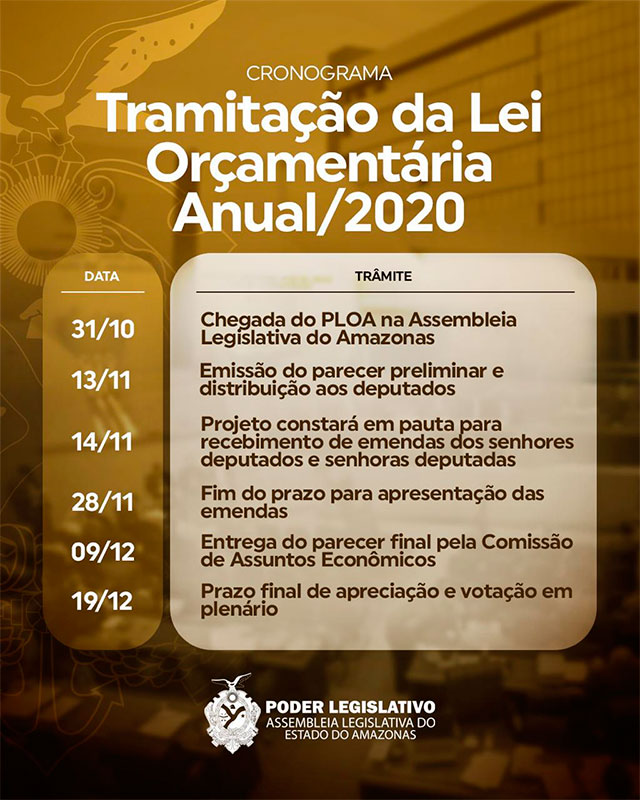 CRONOGRAMA
Tramitação da Lei Orçamentária Anual/2020

| DATA | TRÂMITE |
|---|---|
| 31/10 | Chegada do PLOA na Assembleia Legislativa do Amazonas |
| 13/11 | Emissão do parecer preliminar e distribuição aos deputados |
| 14/11 | Projeto constará em pauta para recebimento de emendas dos senhores deputados e senhoras deputadas |
| 28/11 | Fim do prazo para apresentação das emendas |
| 09/12 | Entrega do parecer final pela Comissão de Assuntos Econômicos |
| 19/12 | Prazo final de apreciação e votação em plenário |

PODER LEGISLATIVO
ASSEMBLEIA LEGISLATIVA DO ESTADO DO AMAZONAS